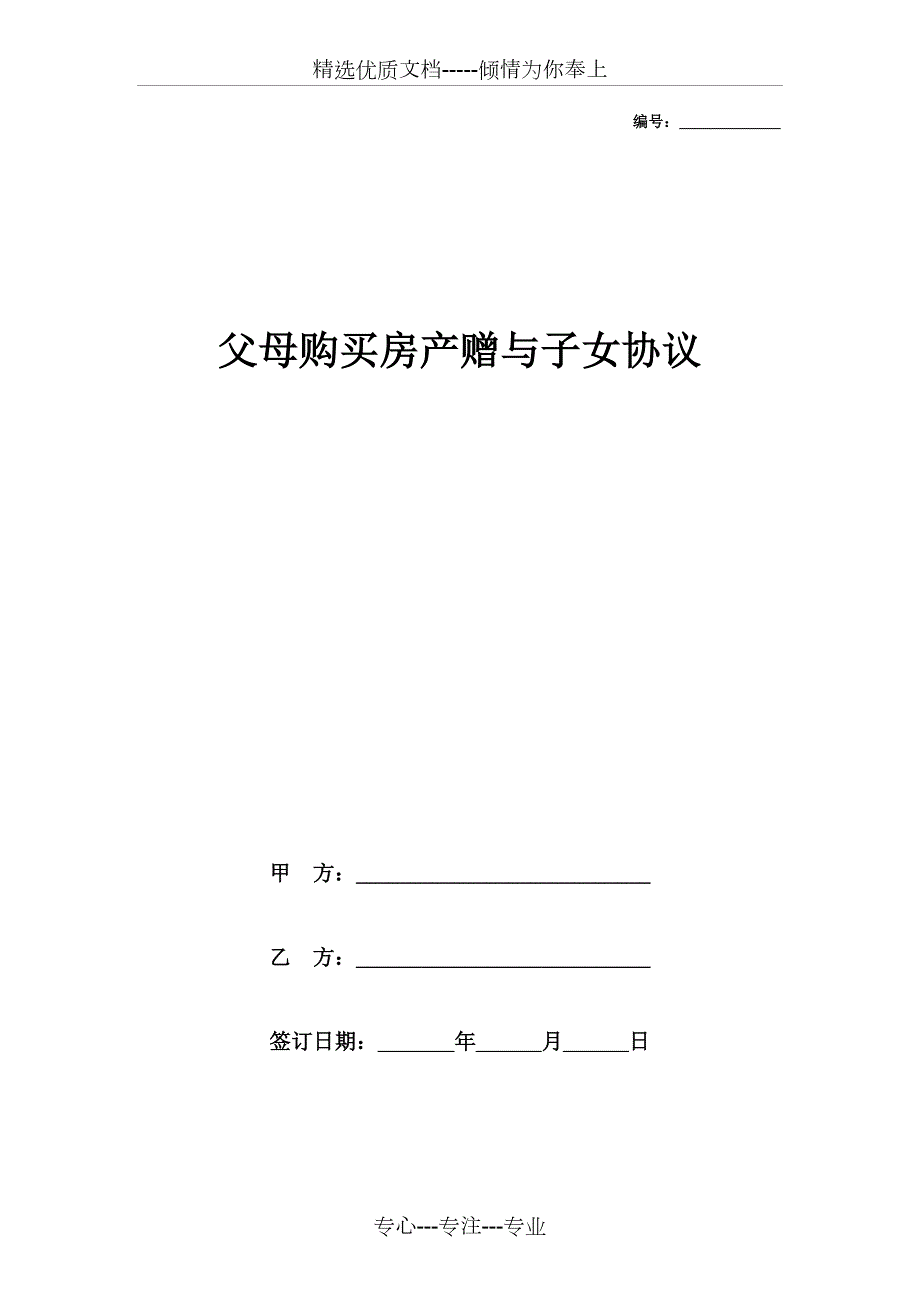 精选优质文档-----倾情为你奉上

编号：____________

父母购买房产赠与子女协议

甲　方：____________________________

乙　方：____________________________

签订日期：_______年______月______日

专心---专注---专业